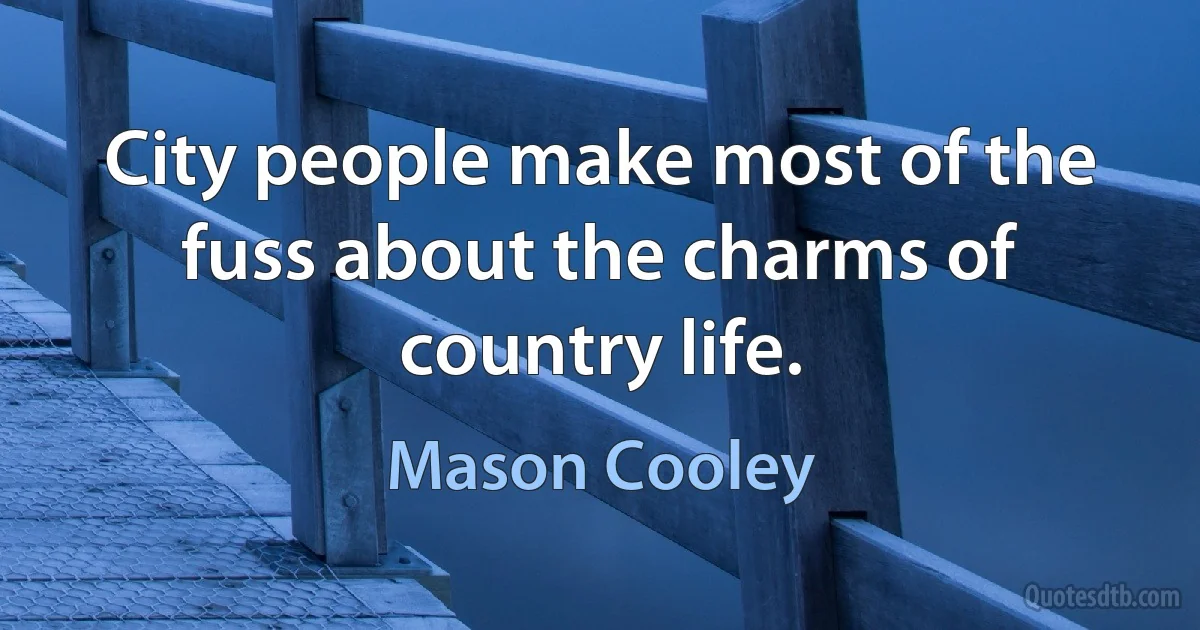 City people make most of the fuss about the charms of country life.

Mason Cooley

Quotesdtb.com